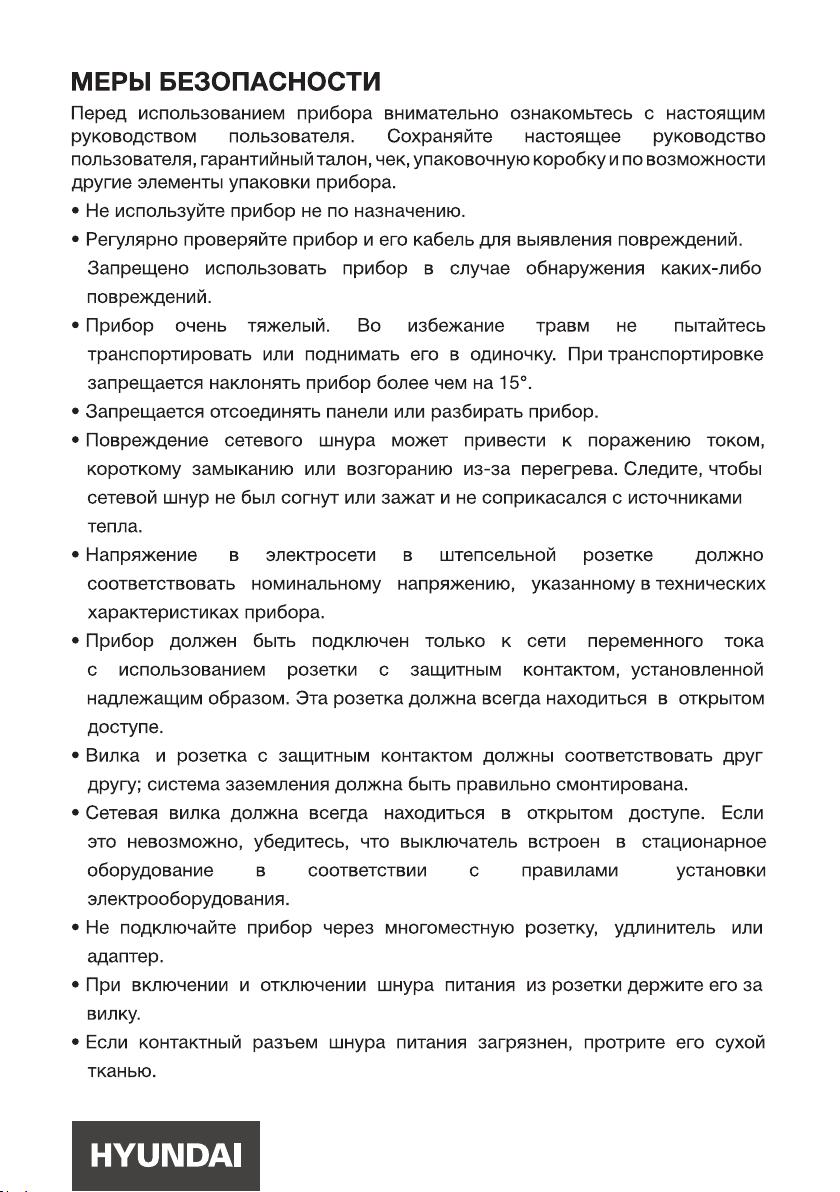 МЕРЫ БЕЗОПАСНОСТИ

Перед использованием прибора внимательно ознакомьтесь с настоящим руководством пользователя. Сохраняйте настоящее руководство пользователя, гарантийный талон, чек, упаковочную коробку и по возможности другие элементы упаковки прибора.

• Не используйте прибор не по назначению.

• Регулярно проверяйте прибор и его кабель для выявления повреждений. Запрещено использовать прибор в случае обнаружения каких-либо повреждений.

• Прибор очень тяжелый. Во избежание травм не пытайтесь транспортировать или поднимать его в одиночку. При транспортировке запрещается наклонять прибор более чем на 15°.

• Запрещается отсоединять панели или разбирать прибор.

• Повреждение сетевого шнура может привести к поражению током, короткому замыканию или возгоранию из-за перегрева. Следите, чтобы сетевой шнур не был согнут или зажат и не соприкасался с источниками тепла.

• Напряжение в электросети в штепсельной розетке должно соответствовать номинальному напряжению, указанному в технических характеристиках прибора.

• Прибор должен быть подключен только к сети переменного тока с использованием розетки с защитным контактом, установленной надлежащим образом. Эта розетка должна всегда находиться в открытом доступе.

• Вилка и розетка с защитным контактом должны соответствовать друг другу; система заземления должна быть правильно смонтирована.

• Сетевая вилка должна всегда находиться в открытом доступе. Если это невозможно, убедитесь, что выключатель встроен в стационарное оборудование в соответствии с правилами установки электрооборудования.

• Не подключайте прибор через многоместную розетку, удлинитель или адаптер.

• При включении и отключении шнура питания из розетки держите его за вилку.

• Если контактный разъем шнура питания загрязнен, протрите его сухой тканью.

HYUNDAI